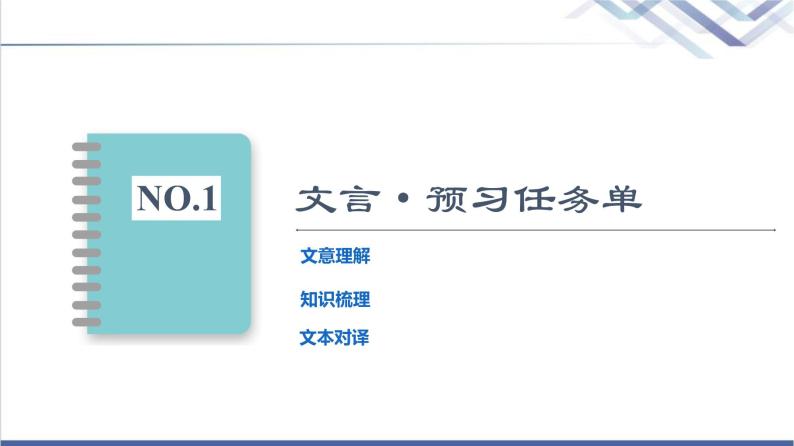 NO.1

文言·预习任务单

文意理解

知识梳理

文本对译